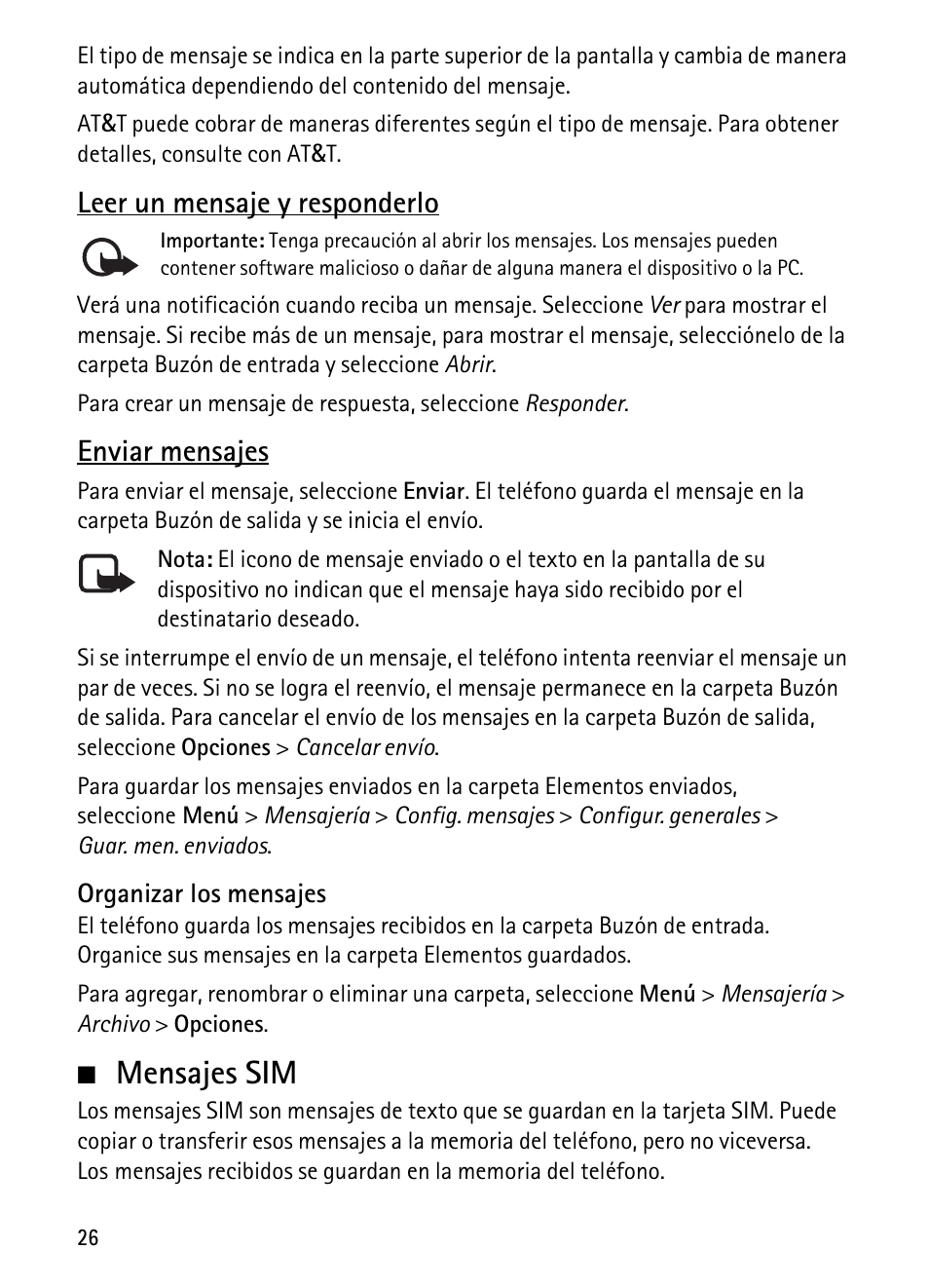 El tipo de mensaje se indica en la parte superior de la pantalla y cambia de manera automática dependiendo del contenido del mensaje.

AT&T puede cobrar de maneras diferentes según el tipo de mensaje. Para obtener detalles, consulte con AT&T.

Leer un mensaje y responderlo

Importante: Tenga precaución al abrir los mensajes. Los mensajes pueden contener software malicioso o dañar de alguna manera el dispositivo o la PC.

Verá una notificación cuando reciba un mensaje. Seleccione Ver para mostrar el mensaje. Si recibe más de un mensaje, para mostrar el mensaje, selecciónelo de la carpeta Buzón de entrada y seleccione Abrir.

Para crear un mensaje de respuesta, seleccione Responder.

Enviar mensajes

Para enviar el mensaje, seleccione Enviar. El teléfono guarda el mensaje en la carpeta Buzón de salida y se inicia el envío.

Nota: El icono de mensaje enviado o el texto en la pantalla de su dispositivo no indican que el mensaje haya sido recibido por el destinatario deseado.

Si se interrumpe el envío de un mensaje, el teléfono intenta reenviar el mensaje un par de veces. Si no se logra el reenvío, el mensaje permanece en la carpeta Buzón de salida. Para cancelar el envío de los mensajes en la carpeta Buzón de salida, seleccione Opciones > Cancelar envío.

Para guardar los mensajes enviados en la carpeta Elementos enviados, seleccione Menú > Mensajería > Config. mensajes > Configur. generales > Guar. men. enviados.

Organizar los mensajes
El teléfono guarda los mensajes recibidos en la carpeta Buzón de entrada. Organice sus mensajes en la carpeta Elementos guardados.

Para agregar, renombrar o eliminar una carpeta, seleccione Menú > Mensajería > Archivo > Opciones.

■ Mensajes SIM
Los mensajes SIM son mensajes de texto que se guardan en la tarjeta SIM. Puede copiar o transferir esos mensajes a la memoria del teléfono, pero no viceversa. Los mensajes recibidos se guardan en la memoria del teléfono.

26